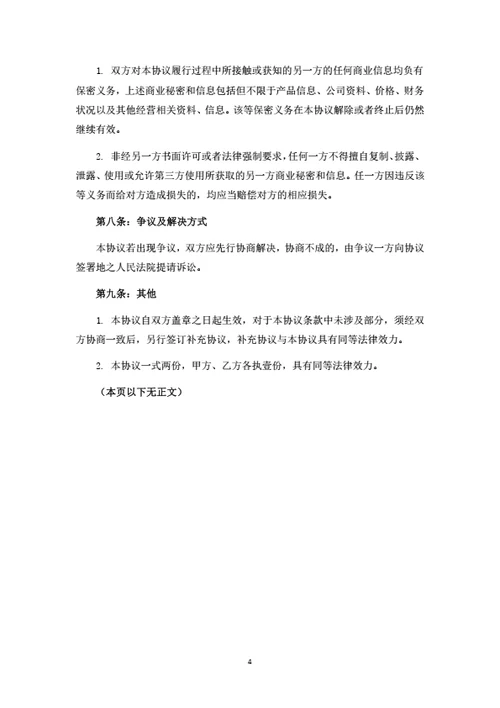 1. 双方对本协议履行过程中所接触或获知的另一方的任何商业信息均负有保密义务，上述商业秘密和信息包括但不限于产品信息、公司资料、价格、财务状况以及其他经营相关资料、信息。该等保密义务在本协议解除或者终止后仍然继续有效。

2. 非经另一方书面许可或者法律强制要求，任何一方不得擅自复制、披露、泄露、使用或允许第三方使用所获取的另一方商业秘密和信息。任一方因违反该等义务而给对方造成损失的，均应当赔偿对方的相应损失。

第八条：争议及解决方式

本协议若出现争议，双方应先行协商解决，协商不成的，由争议一方向协议签署地之人民法院提请诉讼。

第九条：其他

1. 本协议自双方盖章之日起生效，对于本协议条款中未涉及部分，须经双方协商一致后，另行签订补充协议，补充协议与本协议具有同等法律效力。

2. 本协议一式两份，甲方、乙方各执壹份，具有同等法律效力。

（本页以下无正文）

4